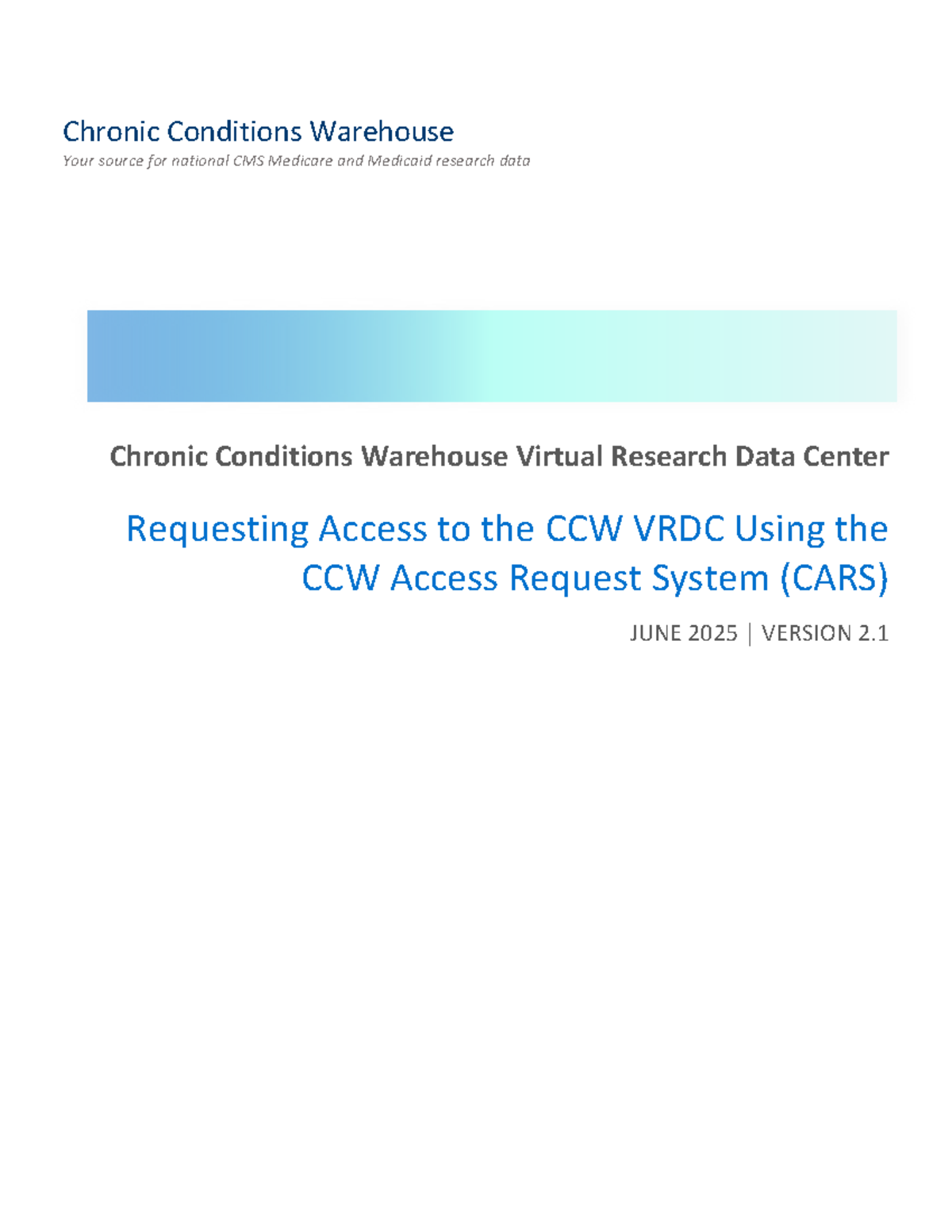 Chronic Conditions Warehouse
Your source for national CMS Medicare and Medicaid research data

Chronic Conditions Warehouse Virtual Research Data Center

Requesting Access to the CCW VRDC Using the CCW Access Request System (CARS)

JUNE 2025 | VERSION 2.1